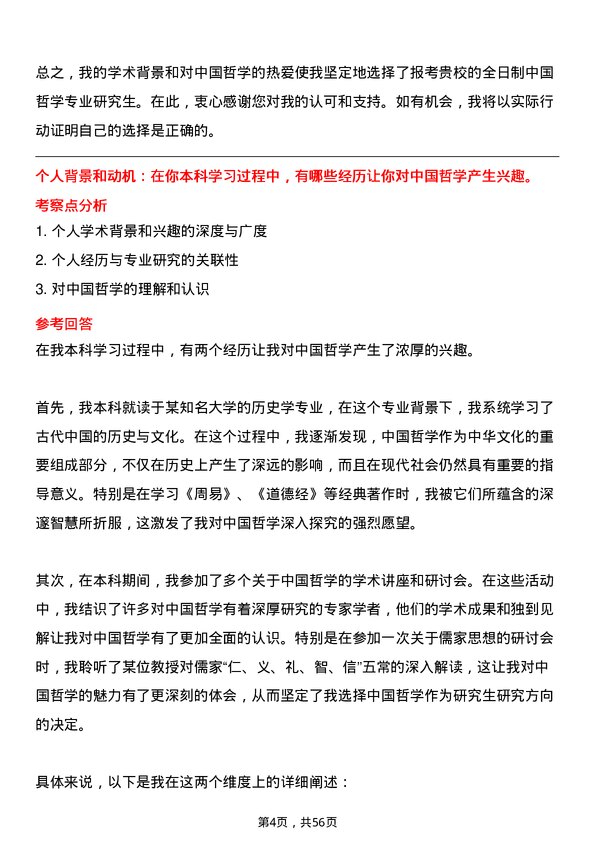 总之，我的学术背景和对中国哲学的热爱使我坚定地选择了报考贵校的全日制中国哲学专业研究生。在此，衷心感谢您对我的认可和支持。如有机会，我将以实际行动证明自己的选择是正确的。

个人背景和动机：在你本科学习过程中，有哪些经历让你对中国哲学产生兴趣。

考察点分析

1. 个人学术背景和兴趣的深度与广度

2. 个人经历与专业研究的关联性

3. 对中国哲学的理解和认识

参考回答

在我本科学习过程中，有两个经历让我对中国哲学产生了浓厚的兴趣。

首先，我本科就读于某知名大学的历史学专业，在这个专业背景下，我系统学习了古代中国的历史与文化。在这个过程中，我逐渐发现，中国哲学作为中华文化的重要组成部分，不仅在历史上产生了深远的影响，而且在现代社会仍然具有重要的指导意义。特别是在学习《周易》、《道德经》等经典著作时，我被它们所蕴含的深邃智慧所折服，这激发了我对中国哲学深入探究的强烈愿望。

其次，在本科期间，我参加了多个关于中国哲学的学术讲座和研讨会。在这些活动中，我结识了许多对中国哲学有着深厚研究的专家学者，他们的学术成果和独到见解让我对中国哲学有了更加全面的认识。特别是在参加一次关于儒家思想的研讨会时，我聆听了某位教授对儒家“仁、义、礼、智、信”五常的深入解读，这让我对中国哲学的魅力有了更深刻的体会，从而坚定了我选择中国哲学作为研究生研究方向的决定。

具体来说，以下是我在这两个维度上的详细阐述：

第4页，共56页